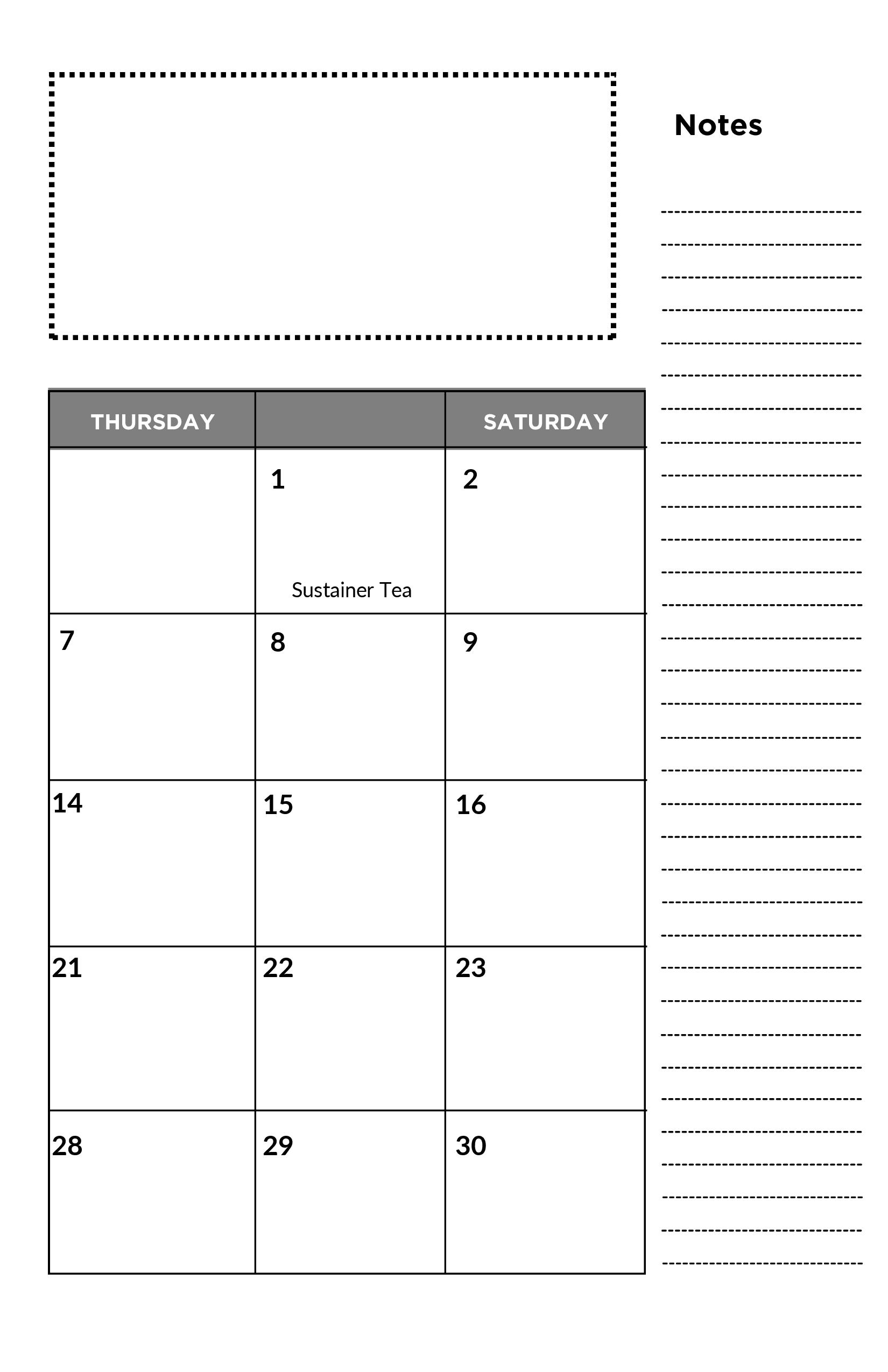 Notes

| THURSDAY | | SATURDAY |
|---|---|---|
| | 1 Sustainer Tea | 2 |
| 7 | 8 | 9 |
| 14 | 15 | 16 |
| 21 | 22 | 23 |
| 28 | 29 | 30 |